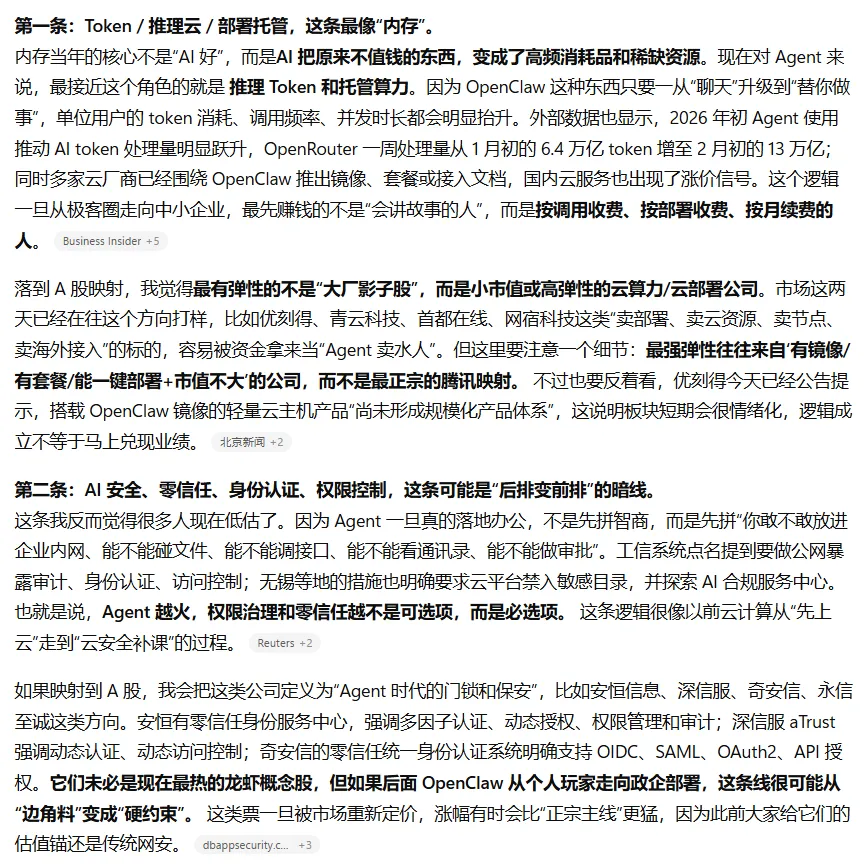 第一条：Token / 推理云 / 部署托管，这条最像“内存”。
内存当年的核心不是“AI 好”，而是AI 把原来不值钱的东西，变成了高频消耗品和稀缺资源。现在对 Agent 来说，最接近这个角色的就是 推理 Token 和托管算力。因为 OpenClaw 这种东西只要一从“聊天”升级到“替你做事”，单位用户的 token 消耗、调用频率、并发时长都会明显抬升。外部数据也显示，2026 年初 Agent 使用推动 AI token 处理量明显跃升，OpenRouter 一周处理量从 1 月初的 6.4 万亿 token 增至 2 月初的 13 万亿；同时多家云厂商已经围绕 OpenClaw 推出镜像、套餐或接入文档，国内云服务也出现了涨价信号。这个逻辑一旦从极客圈走向中小企业，最先赚钱的不是“会讲故事的人”，而是按调用收费、按部署收费、按月续费的人。 Business Insider +5

落到 A 股映射，我觉得最有弹性的不是“大厂影子股”，而是小市值或高弹性的云算力/云部署公司。市场这两天已经在往这个方向打样，比如优刻得、青云科技、首都在线、网宿科技这类“卖部署、卖云资源、卖节点、卖海外接入”的标的，容易被资金拿来当“Agent 卖水人”。但这里要注意一个细节：最强弹性往往来自‘有镜像/有套餐/能一键部署+市值不大’的公司，而不是最正宗的腾讯映射。 不过也要反着看，优刻得今天已经公告提示，搭载 OpenClaw 镜像的轻量云主机产品“尚未形成规模化产品体系”，这说明板块短期会很情绪化，逻辑成立不等于马上兑现业绩。 北京新闻 +2

第二条：AI 安全、零信任、身份认证、权限控制，这条可能是“后排变前排”的暗线。
这条我反而觉得很多人现在低估了。因为 Agent 一旦真的落地办公，不是先拼智商，而是先拼“你敢不敢放进企业内网、能不能碰文件、能不能调接口、能不能看通讯录、能不能做审批”。工信系统点名提到要做公网暴露审计、身份认证、访问控制；无锡等地的措施也明确要求云平台禁入敏感目录，并探索 AI 合规服务中心。也就是说，Agent 越火，权限治理和零信任越不是可选项，而是必选项。 这条逻辑很像以前云计算从“先上云”走到“云安全补课”的过程。 Reuters +2

如果映射到 A 股，我会把这类公司定义为“Agent 时代的门锁和保安”，比如安恒信息、深信服、奇安信、永信至诚这类方向。安恒有零信任身份服务中心，强调多因子认证、动态授权、权限管理和审计；深信服 aTrust 强调动态认证、动态访问控制；奇安信的零信任统一身份认证系统明确支持 OIDC、SAML、OAuth2、API 授权。它们未必是现在最热的龙虾概念股，但如果后面 OpenClaw 从个人玩家走向政企部署，这条线很可能从“边角料”变成“硬约束”。 这类票一旦被市场重新定价，涨幅有时会比“正宗主线”更猛，因为此前大家给它们的估值锚还是传统网安。 dbappsecurity.c... +3